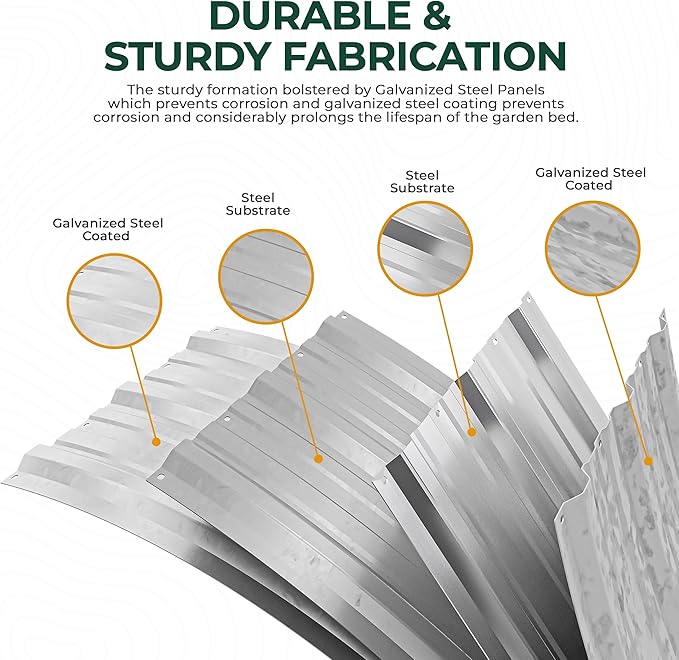 DURABLE &
STURDY FABRICATION

The sturdy formation bolstered by Galvanized Steel Panels which prevents corrosion and galvanized steel coating prevents corrosion and considerably prolongs the lifespan of the garden bed.

Galvanized Steel
Coated

Steel
Substrate

Steel
Substrate

Galvanized Steel
Coated